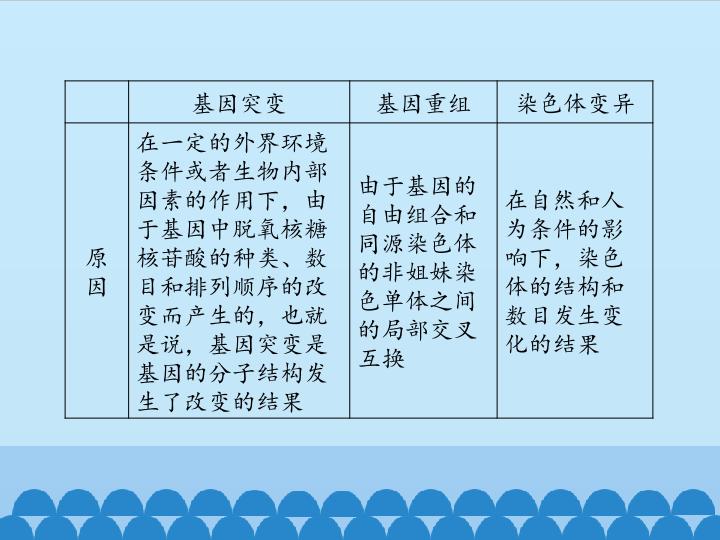 |  | 基因突变 | 基因重组 | 染色体变异 |
|---|---|---|---|
| 原因 | 在一定的外界环境条件或者生物内部因素的作用下，由于基因中脱氧核糖核苷酸的种类、数目和排列顺序的改变而产生的，也就是说，基因突变是基因的分子结构发生了改变的结果 | 由于基因的自由组合和同源染色体的非姐妹染色单体之间的局部交叉互换 | 在自然和人为条件的影响下，染色体的结构和数目发生变化的结果 |